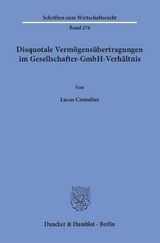 Schriften zum Wirtschaftsrecht

Band 276

Disquotale Vermögensübertragungen im Gesellschafter-GmbH-Verhältnis

Von

Lucas Cornelius

Duncker & Humblot · Berlin